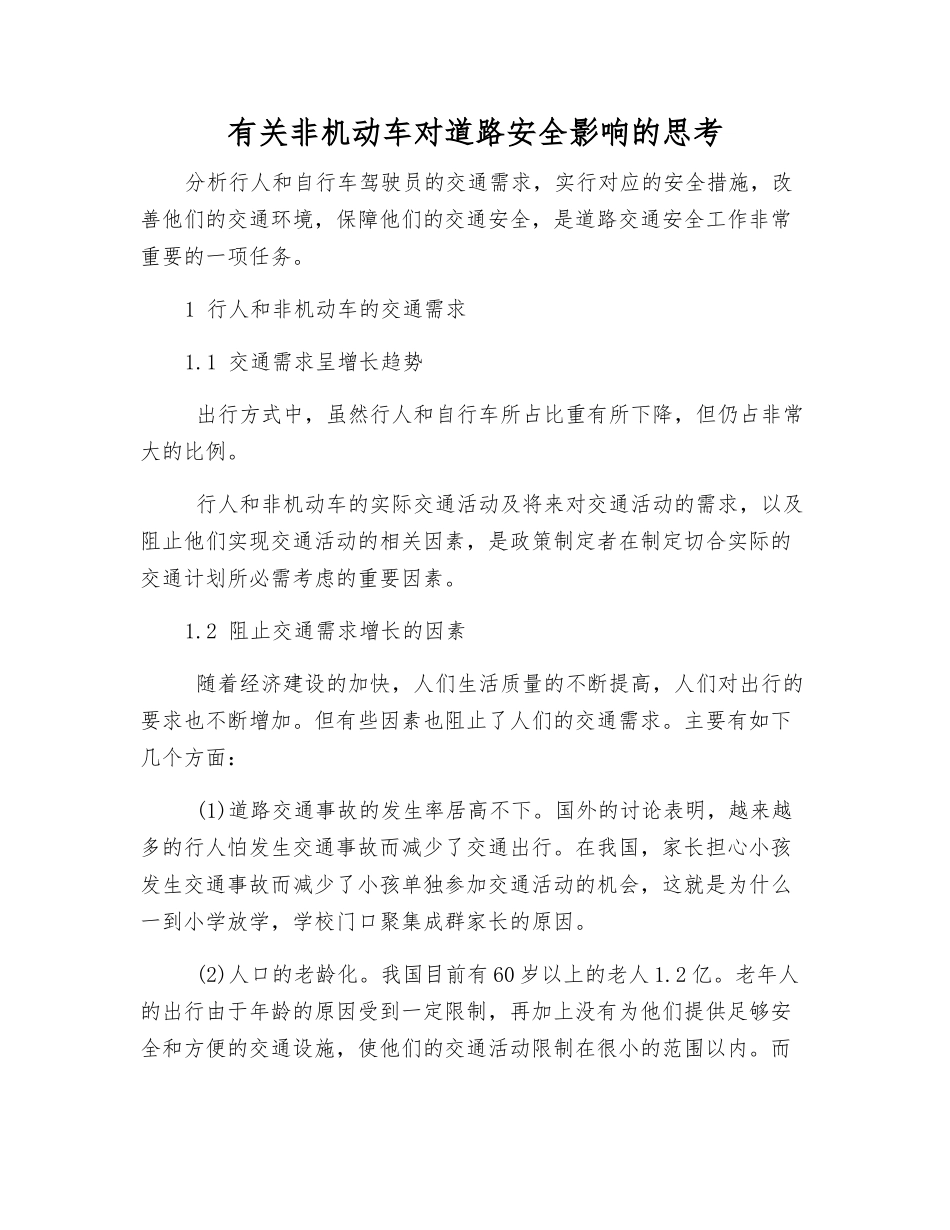 有关非机动车对道路安全影响的思考

分析行人和自行车驾驶员的交通需求，实行对应的安全措施，改善他们的交通环境，保障他们的交通安全，是道路交通安全工作非常重要的一项任务。

1 行人和非机动车的交通需求

1.1 交通需求呈增长趋势

出行方式中，虽然行人和自行车所占比重有所下降，但仍占非常大的比例。

行人和非机动车的实际交通活动及将来对交通活动的需求，以及阻止他们实现交通活动的相关因素，是政策制定者在制定切合实际的交通计划所必需考虑的重要因素。

1.2 阻止交通需求增长的因素

随着经济建设的加快，人们生活质量的不断提高，人们对出行的要求也不断增加。但有些因素也阻止了人们的交通需求。主要有如下几个方面：

(1)道路交通事故的发生率居高不下。国外的讨论表明，越来越多的行人怕发生交通事故而减少了交通出行。在我国，家长担心小孩发生交通事故而减少了小孩单独参加交通活动的机会，这就是为什么一到小学放学，学校门口聚集成群家长的原因。

(2)人口的老龄化。我国目前有60岁以上的老人1.2亿。老年人的出行由于年龄的原因受到一定限制，再加上没有为他们提供足够安全和方便的交通设施，使他们的交通活动限制在很小的范围以内。而